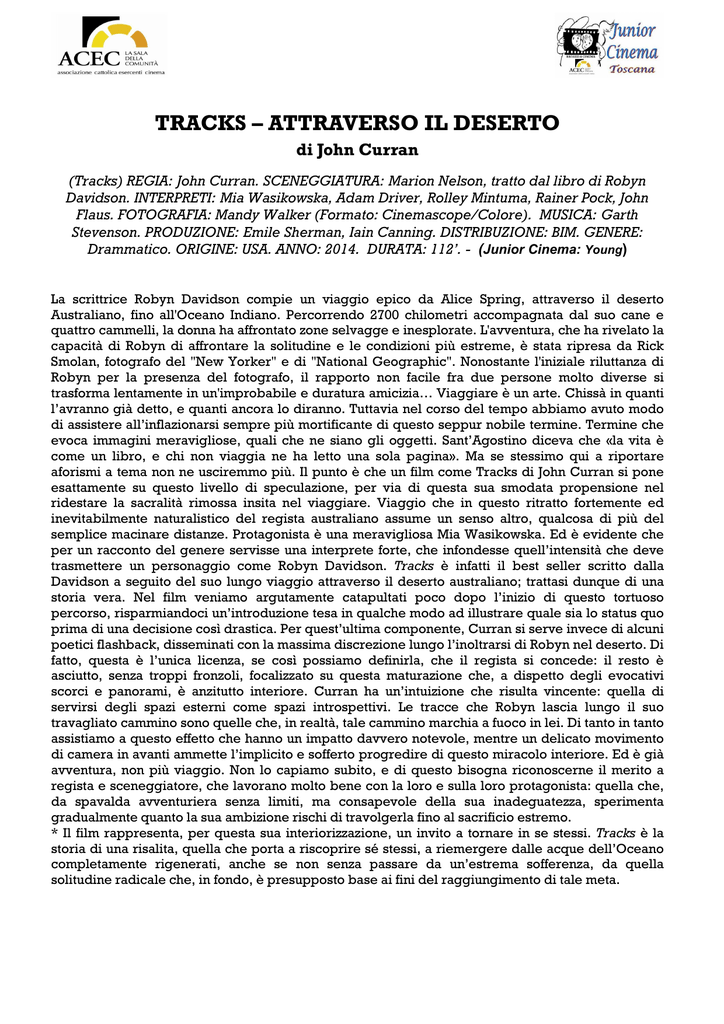 ACEC LA SALA DELLA COMUNITÀ
associazione cattolica esercenti cinema

Junior Cinema Toscana

TRACKS – ATTRAVERSO IL DESERTO
di John Curran

(Tracks) REGIA: John Curran. SCENEGGIATURA: Marion Nelson, tratto dal libro di Robyn Davidson. INTERPRETI: Mia Wasikowska, Adam Driver, Rolley Mintuma, Rainer Pock, John Flaus. FOTOGRAFIA: Mandy Walker (Formato: Cinemascope/Colore). MUSICA: Garth Stevenson. PRODUZIONE: Emile Sherman, Iain Canning. DISTRIBUZIONE: BIM. GENERE: Drammatico. ORIGINE: USA. ANNO: 2014. DURATA: 112'. - (Junior Cinema: Young)

La scrittrice Robyn Davidson compie un viaggio epico da Alice Spring, attraverso il deserto Australiano, fino all'Oceano Indiano. Percorrendo 2700 chilometri accompagnata dal suo cane e quattro cammelli, la donna ha affrontato zone selvagge e inesplorate. L'avventura, che ha rivelato la capacità di Robyn di affrontare la solitudine e le condizioni più estreme, è stata ripresa da Rick Smolan, fotografo del "New Yorker" e di "National Geographic". Nonostante l'iniziale riluttanza di Robyn per la presenza del fotografo, il rapporto non facile fra due persone molto diverse si trasforma lentamente in un'improbabile e duratura amicizia… Viaggiare è un arte. Chissà in quanti l'avranno già detto, e quanti ancora lo diranno. Tuttavia nel corso del tempo abbiamo avuto modo di assistere all'inflazionarsi sempre più mortificante di questo seppur nobile termine. Termine che evoca immagini meravigliose, quali che ne siano gli oggetti. Sant'Agostino diceva che «la vita è come un libro, e chi non viaggia ne ha letto una sola pagina». Ma se stessimo qui a riportare aforismi a tema non ne usciremmo più. Il punto è che un film come Tracks di John Curran si pone esattamente su questo livello di speculazione, per via di questa sua smodata propensione nel ridestare la sacralità rimossa insita nel viaggiare. Viaggio che in questo ritratto fortemente ed inevitabilmente naturalistico del regista australiano assume un senso altro, qualcosa di più del semplice macinare distanze. Protagonista è una meravigliosa Mia Wasikowska. Ed è evidente che per un racconto del genere servisse una interprete forte, che infondesse quell'intensità che deve trasmettere un personaggio come Robyn Davidson. Tracks è infatti il best seller scritto dalla Davidson a seguito del suo lungo viaggio attraverso il deserto australiano; trattasi dunque di una storia vera. Nel film veniamo argutamente catapultati poco dopo l'inizio di questo tortuoso percorso, risparmiandoci un'introduzione tesa in qualche modo ad illustrare quale sia lo status quo prima di una decisione così drastica. Per quest'ultima componente, Curran si serve invece di alcuni poetici flashback, disseminati con la massima discrezione lungo l'inoltrarsi di Robyn nel deserto. Di fatto, questa è l'unica licenza, se così possiamo definirla, che il regista si concede: il resto è asciutto, senza troppi fronzoli, focalizzato su questa maturazione che, a dispetto degli evocativi scorci e panorami, è anzitutto interiore. Curran ha un'intuizione che risulta vincente: quella di servirsi degli spazi esterni come spazi introspettivi. Le tracce che Robyn lascia lungo il suo travagliato cammino sono quelle che, in realtà, tale cammino marchia a fuoco in lei. Di tanto in tanto assistiamo a questo effetto che hanno un impatto davvero notevole, mentre un delicato movimento di camera in avanti ammette l'implicito e sofferto progredire di questo miracolo interiore. Ed è già avventura, non più viaggio. Non lo capiamo subito, e di questo bisogna riconoscerne il merito a regista e sceneggiatore, che lavorano molto bene con la loro e sulla loro protagonista: quella che, da spavalda avventuriera senza limiti, ma consapevole della sua inadeguatezza, sperimenta gradualmente quanto la sua ambizione rischi di travolgerla fino al sacrificio estremo.
* Il film rappresenta, per questa sua interiorizzazione, un invito a tornare in se stessi. Tracks è la storia di una risalita, quella che porta a riscoprire sé stessi, a riemergere dalle acque dell'Oceano completamente rigenerati, anche se non senza passare da un'estrema sofferenza, da quella solitudine radicale che, in fondo, è presupposto base ai fini del raggiungimento di tale meta.